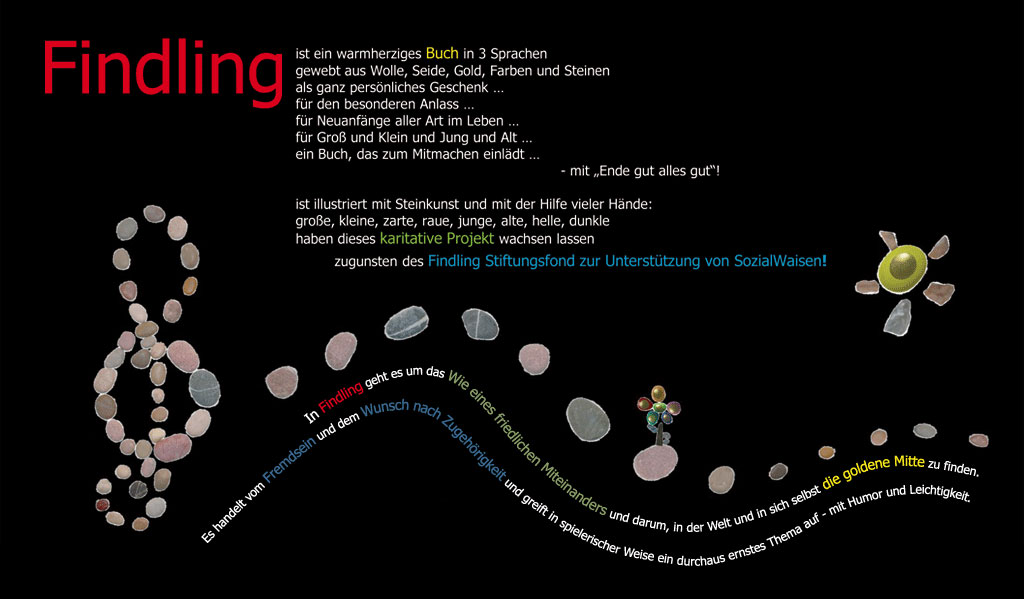 Findling

ist ein warmherziges Buch in 3 Sprachen
gewebt aus Wolle, Seide, Gold, Farben und Steinen
als ganz persönliches Geschenk …
für den besonderen Anlass …
für Neuanfänge aller Art im Leben …
für Groß und Klein und Jung und Alt …
ein Buch, das zum Mitmachen einlädt …
- mit „Ende gut alles gut“!

ist illustriert mit Steinkunst und mit der Hilfe vieler Hände:
große, kleine, zarte, raue, junge, alte, helle, dunkle
haben dieses karitative Projekt wachsen lassen
zugunsten des Findling Stiftungsfond zur Unterstützung von SozialWaisen!

In Findling geht es um das Wie eines friedlichen Miteinanders und darum, in der Welt und in sich selbst die goldene Mitte zu finden.

Es handelt vom Fremdsein und dem Wunsch nach Zugehörigkeit und greift in spielerischer Weise ein durchaus ernstes Thema auf - mit Humor und Leichtigkeit.